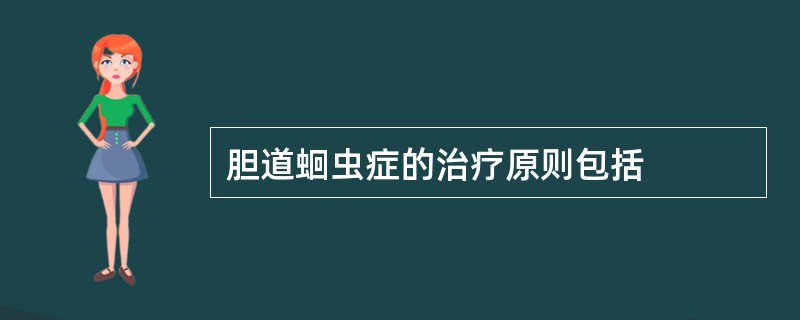 胆道蛔虫症的治疗原则包括